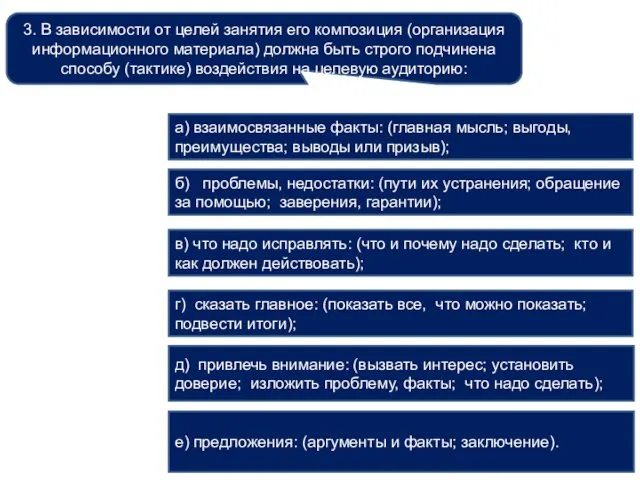 3. В зависимости от целей занятия его композиция (организация информационного материала) должна быть строго подчинена способу (тактике) воздействия на целевую аудиторию:

а) взаимосвязанные факты: (главная мысль; выгоды, преимущества; выводы или призыв);

б) проблемы, недостатки: (пути их устранения; обращение за помощью; заверения, гарантии);

в) что надо исправлять: (что и почему надо сделать; кто и как должен действовать);

г) сказать главное: (показать все, что можно показать; подвести итоги);

д) привлечь внимание: (вызвать интерес; установить доверие; изложить проблему, факты; что надо сделать);

е) предложения: (аргументы и факты; заключение).